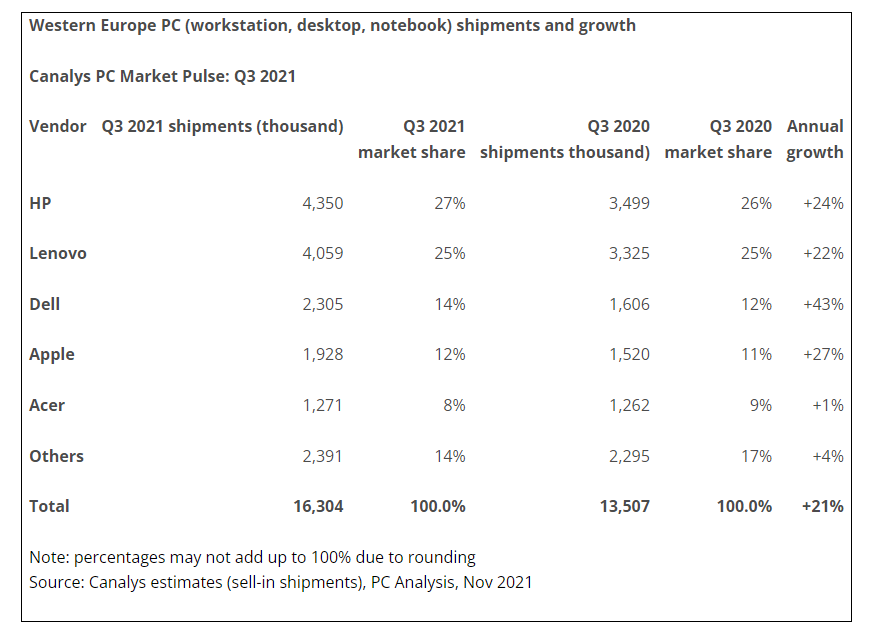 Western Europe PC (workstation, desktop, notebook) shipments and growth

Canalys PC Market Pulse: Q3 2021

| Vendor | Q3 2021 shipments (thousand) | Q3 2021 market share | Q3 2020 shipments thousand) | Q3 2020 market share | Annual growth |
|---|---|---|---|---|---|
| HP | 4,350 | 27% | 3,499 | 26% | +24% |
| Lenovo | 4,059 | 25% | 3,325 | 25% | +22% |
| Dell | 2,305 | 14% | 1,606 | 12% | +43% |
| Apple | 1,928 | 12% | 1,520 | 11% | +27% |
| Acer | 1,271 | 8% | 1,262 | 9% | +1% |
| Others | 2,391 | 14% | 2,295 | 17% | +4% |
| Total | 16,304 | 100.0% | 13,507 | 100.0% | +21% |

Note: percentages may not add up to 100% due to rounding
Source: Canalys estimates (sell-in shipments), PC Analysis, Nov 2021